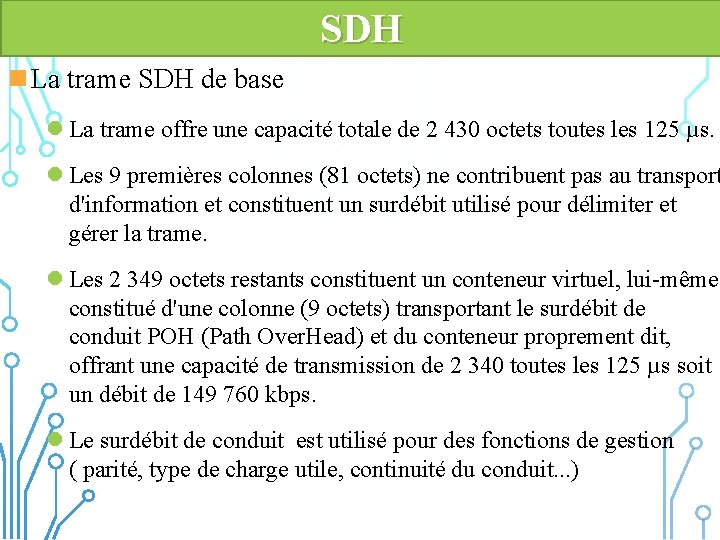 SDH

La trame SDH de base

La trame offre une capacité totale de 2 430 octets toutes les 125 µs.

Les 9 premières colonnes (81 octets) ne contribuent pas au transport d'information et constituent un surdébit utilisé pour délimiter et gérer la trame.

Les 2 349 octets restants constituent un conteneur virtuel, lui-même constitué d'une colonne (9 octets) transportant le surdébit de conduit POH (Path OverHead) et du conteneur proprement dit, offrant une capacité de transmission de 2 340 toutes les 125 µs soit un débit de 149 760 kbps.

Le surdébit de conduit est utilisé pour des fonctions de gestion ( parité, type de charge utile, continuité du conduit...)